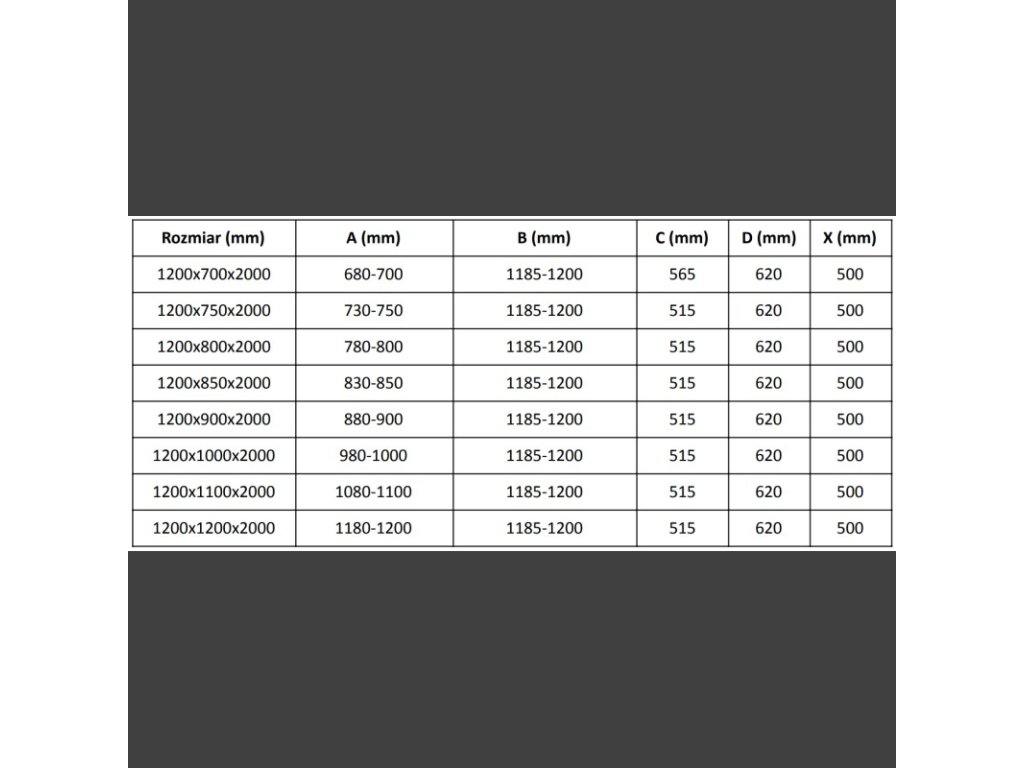 | Rozmiar (mm) | A (mm) | B (mm) | C (mm) | D (mm) | X (mm) |
|---|---|---|---|---|---|
| 1200x700x2000 | 680-700 | 1185-1200 | 565 | 620 | 500 |
| 1200x750x2000 | 730-750 | 1185-1200 | 515 | 620 | 500 |
| 1200x800x2000 | 780-800 | 1185-1200 | 515 | 620 | 500 |
| 1200x850x2000 | 830-850 | 1185-1200 | 515 | 620 | 500 |
| 1200x900x2000 | 880-900 | 1185-1200 | 515 | 620 | 500 |
| 1200x1000x2000 | 980-1000 | 1185-1200 | 515 | 620 | 500 |
| 1200x1100x2000 | 1080-1100 | 1185-1200 | 515 | 620 | 500 |
| 1200x1200x2000 | 1180-1200 | 1185-1200 | 515 | 620 | 500 |